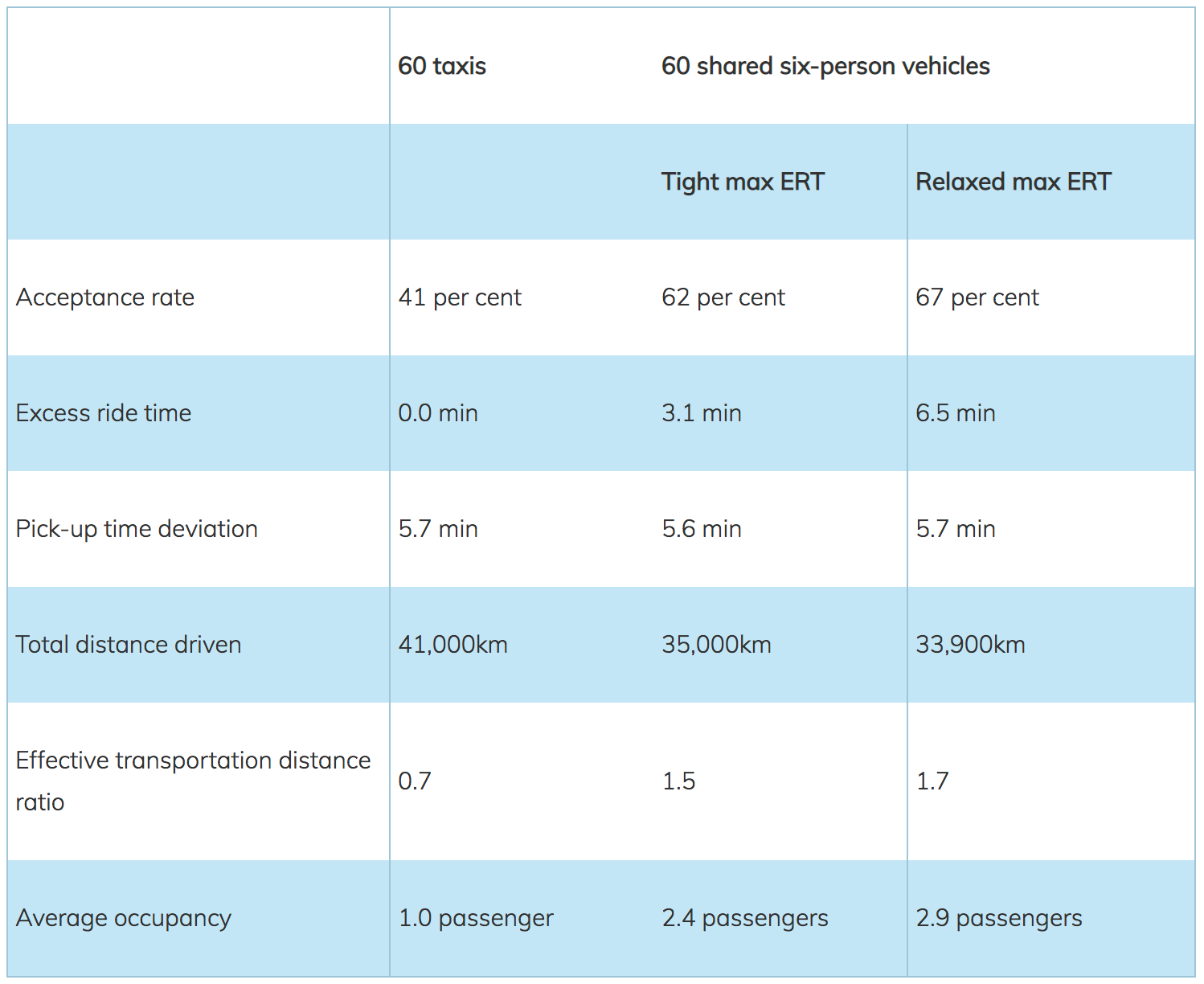 |  | 60 taxis | 60 shared six-person vehicles |  |
|---|---|---|---|
|  |  | Tight max ERT | Relaxed max ERT |
| Acceptance rate | 41 per cent | 62 per cent | 67 per cent |
| Excess ride time | 0.0 min | 3.1 min | 6.5 min |
| Pick-up time deviation | 5.7 min | 5.6 min | 5.7 min |
| Total distance driven | 41,000km | 35,000km | 33,900km |
| Effective transportation distance ratio | 0.7 | 1.5 | 1.7 |
| Average occupancy | 1.0 passenger | 2.4 passengers | 2.9 passengers |